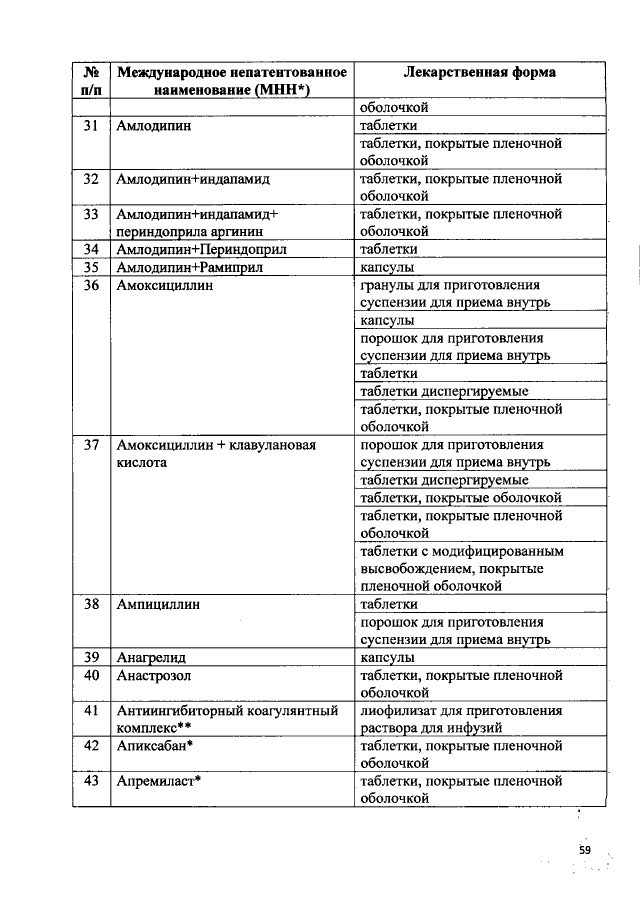 | № п/п | Международное непатентованное наименование (МНН*) | Лекарственная форма |
|---|---|---|
| | | оболочкой |
| 31 | Амлодипин | таблетки |
| | | таблетки, покрытые пленочной оболочкой |
| 32 | Амлодипин+индапамид | таблетки, покрытые пленочной оболочкой |
| 33 | Амлодипин+индапамид+ периндоприла аргинин | таблетки, покрытые пленочной оболочкой |
| 34 | Амлодипин+Периндоприл | таблетки |
| 35 | Амлодипин+Рамиприл | капсулы |
| 36 | Амоксициллин | гранулы для приготовления суспензии для приема внутрь |
| | | капсулы |
| | | порошок для приготовления суспензии для приема внутрь |
| | | таблетки |
| | | таблетки диспергируемые |
| | | таблетки, покрытые пленочной оболочкой |
| 37 | Амоксициллин + клавулановая кислота | порошок для приготовления суспензии для приема внутрь |
| | | таблетки диспергируемые |
| | | таблетки, покрытые оболочкой |
| | | таблетки, покрытые пленочной оболочкой |
| | | таблетки с модифицированным высвобождением, покрытые пленочной оболочкой |
| 38 | Ампициллин | таблетки |
| | | порошок для приготовления суспензии для приема внутрь |
| 39 | Анагрелид | капсулы |
| 40 | Анастрозол | таблетки, покрытые пленочной оболочкой |
| 41 | Антиингибиторный коагулянтный комплекс** | лиофилизат для приготовления раствора для инфузий |
| 42 | Апиксабан* | таблетки, покрытые пленочной оболочкой |
| 43 | Апремиласт* | таблетки, покрытые пленочной оболочкой |

59